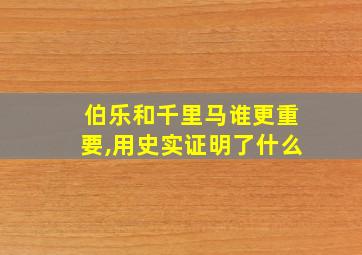 伯乐和千里马谁更重要,用史实证明了什么